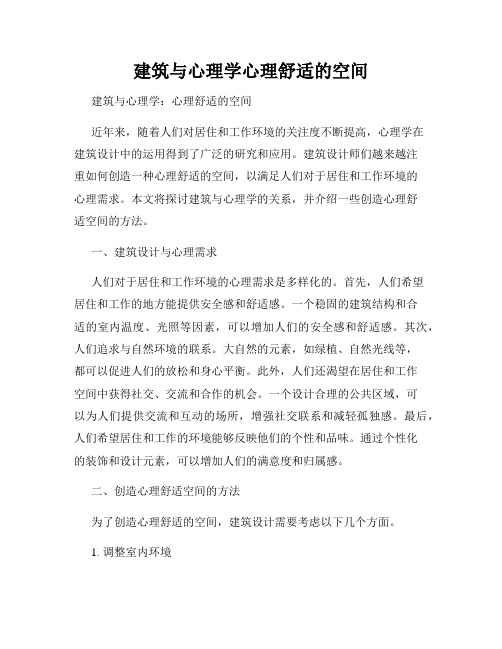 建筑与心理学心理舒适的空间

建筑与心理学：心理舒适的空间

近年来，随着人们对居住和工作环境的关注度不断提高，心理学在建筑设计中的运用得到了广泛的研究和应用。建筑设计师们越来越注重如何创造一种心理舒适的空间，以满足人们对于居住和工作环境的心理需求。本文将探讨建筑与心理学的关系，并介绍一些创造心理舒适空间的方法。

一、建筑设计与心理需求

人们对于居住和工作环境的心理需求是多样化的。首先，人们希望居住和工作的地方能提供安全感和舒适感。一个稳固的建筑结构和合适的室内温度、光照等因素，可以增加人们的安全感和舒适感。其次，人们追求与自然环境的联系。大自然的元素，如绿植、自然光线等，都可以促进人们的放松和身心平衡。此外，人们还渴望在居住和工作空间中获得社交、交流和合作的机会。一个设计合理的公共区域，可以为人们提供交流和互动的场所，增强社交联系和减轻孤独感。最后，人们希望居住和工作的环境能够反映他们的个性和品味。通过个性化的装饰和设计元素，可以增加人们的满意度和归属感。

二、创造心理舒适空间的方法

为了创造心理舒适的空间，建筑设计需要考虑以下几个方面。

1. 调整室内环境